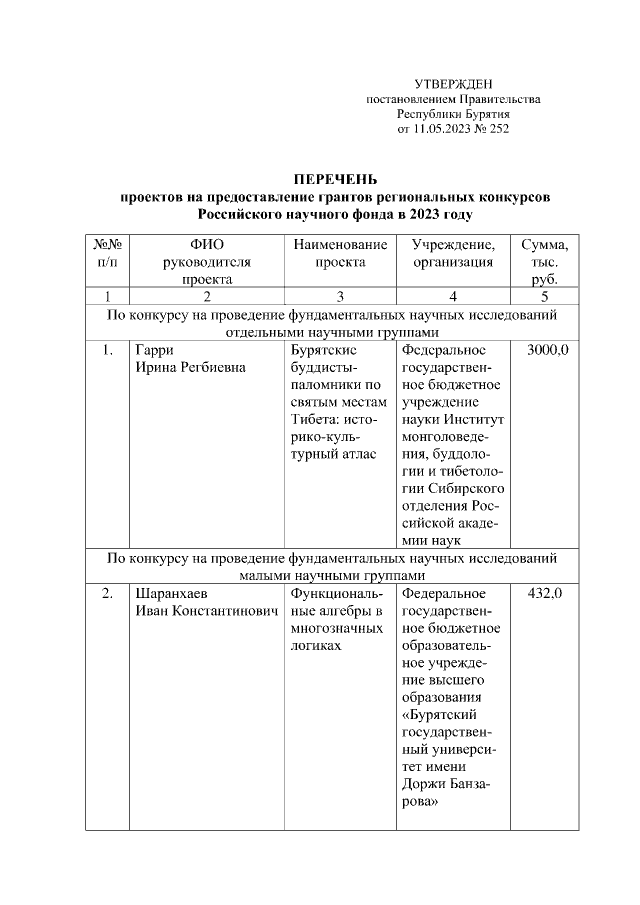 УТВЕРЖДЕН
постановлением Правительства
Республики Бурятия
от 11.05.2023 № 252

ПЕРЕЧЕНЬ
проектов на предоставление грантов региональных конкурсов
Российского научного фонда в 2023 году

| №№ п/п | ФИО руководителя проекта | Наименование проекта | Учреждение, организация | Сумма, тыс. руб. |
|---|---|---|---|---|
| 1 | 2 | 3 | 4 | 5 |
| По конкурсу на проведение фундаментальных научных исследований отдельными научными группами | | | | |
| 1. | Гарри Ирина Регбиевна | Бурятские буддисты-паломники по святым местам Тибета: историко-культурный атлас | Федеральное государственное бюджетное учреждение науки Институт монголоведения, буддологии и тибетологии Сибирского отделения Российской академии наук | 3000,0 |
| По конкурсу на проведение фундаментальных научных исследований малыми научными группами | | | | |
| 2. | Шаранхаев Иван Константинович | Функциональные алгебры в многозначных логиках | Федеральное государственное бюджетное образовательное учреждение высшего образования «Бурятский государственный университет имени Доржи Банзарова» | 432,0 |